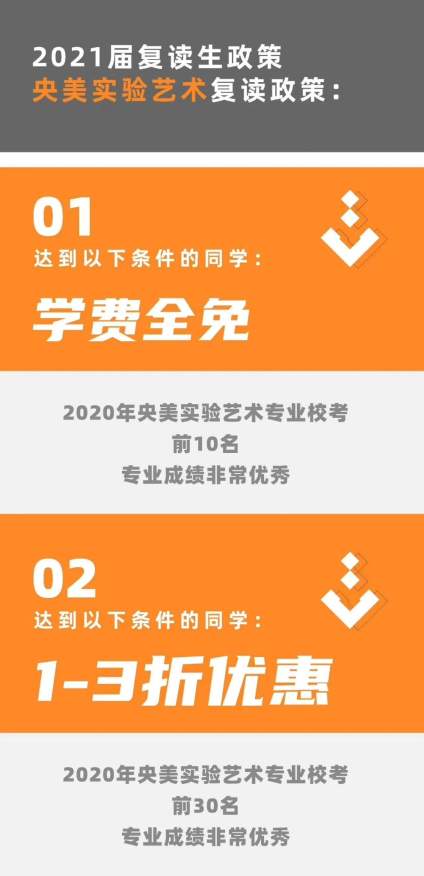 2021届复读生政策
央美实验艺术复读政策：

01
达到以下条件的同学：
学费全免

2020年央美实验艺术专业校考
前10名
专业成绩非常优秀

02
达到以下条件的同学：
1-3折优惠

2020年央美实验艺术专业校考
前30名
专业成绩非常优秀